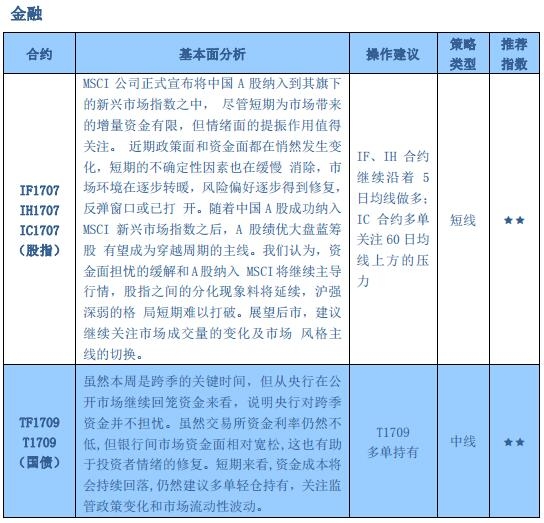 金融

| 合约 | 基本面分析 | 操作建议 | 策略类型 | 推荐指数 |
|---|---|---|---|---|
| IF1707 IH1707 IC1707 （股指） | MSCI 公司正式宣布将中国 A 股纳入到其旗下的新兴市场指数之中， 尽管短期为市场带来的增量资金有限，但情绪面的提振作用值得关注。 近期政策面和资金面都在悄然发生变化，短期的不确定性因素也在缓慢 消除，市场环境在逐步转暖，风险偏好逐步得到修复，反弹窗口或已打 开。随着中国 A 股成功纳入 MSCI 新兴市场指数之后，A 股绩优大盘蓝筹股 有望成为穿越周期的主线。我们认为，资金面担忧的缓解和 A 股纳入 MSCI 将继续主导行情，股指之间的分化现象料将延续，沪强深弱的格 局短期难以打破。展望后市，建议继续关注市场成交量的变化及市场 风格主线的切换。 | IF、IH 合约继续沿着 5 日均线做多；IC 合约多单关注 60 日均线上方的压力 | 短线 | ★★ |
| TF1709 T1709 （国债） | 虽然本周是跨季的关键时间，但从央行在公开市场继续回笼资金来看，说明央行对跨季资金并不担忧。虽然交易所资金利率仍然不低，但银行间市场资金面相对宽松，这也有助于投资者情绪的修复。短期来看，资金成本将会持续回落，仍然建议多单轻仓持有，关注监管政策变化和市场流动性波动。 | T1709 多单持有 | 中线 | ★★ |